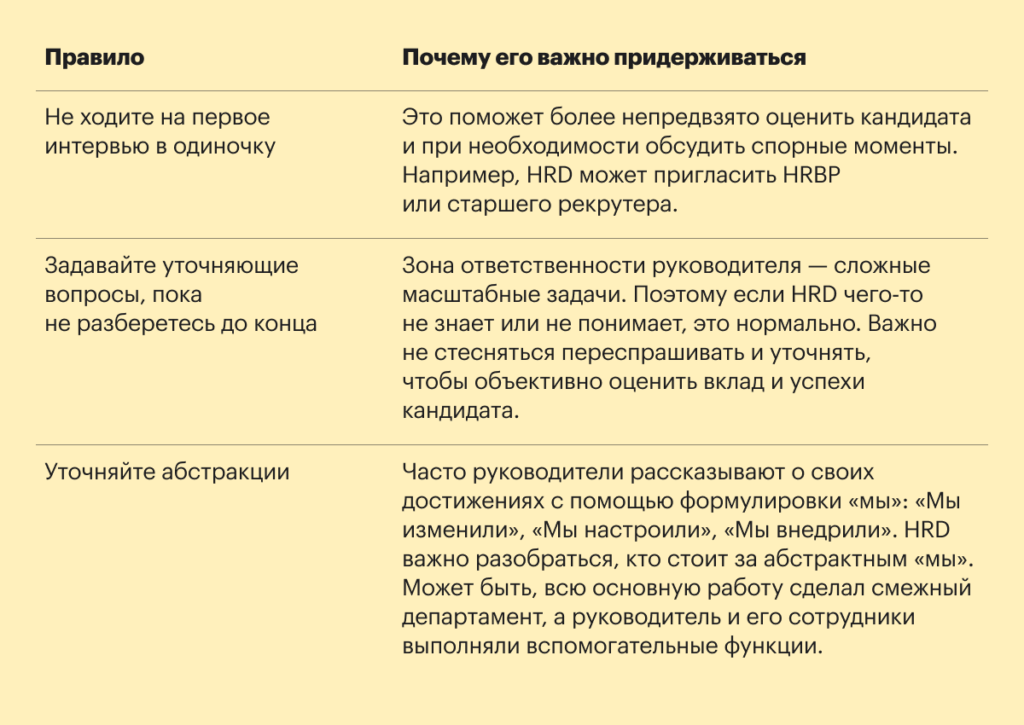 | Правило | Почему его важно придерживаться |
|---|---|
| Не ходите на первое интервью в одиночку | Это поможет более непредвзято оценить кандидата и при необходимости обсудить спорные моменты. Например, HRD может пригласить HRBP или старшего рекрутера. |
| Задавайте уточняющие вопросы, пока не разберетесь до конца | Зона ответственности руководителя — сложные масштабные задачи. Поэтому если HRD чего-то не знает или не понимает, это нормально. Важно не стесняться переспрашивать и уточнять, чтобы объективно оценить вклад и успехи кандидата. |
| Уточняйте абстракции | Часто руководители рассказывают о своих достижениях с помощью формулировки «мы»: «Мы изменили», «Мы настроили», «Мы внедрили». HRD важно разобраться, кто стоит за абстрактным «мы». Может быть, всю основную работу сделал смежный департамент, а руководитель и его сотрудники выполняли вспомогательные функции. |